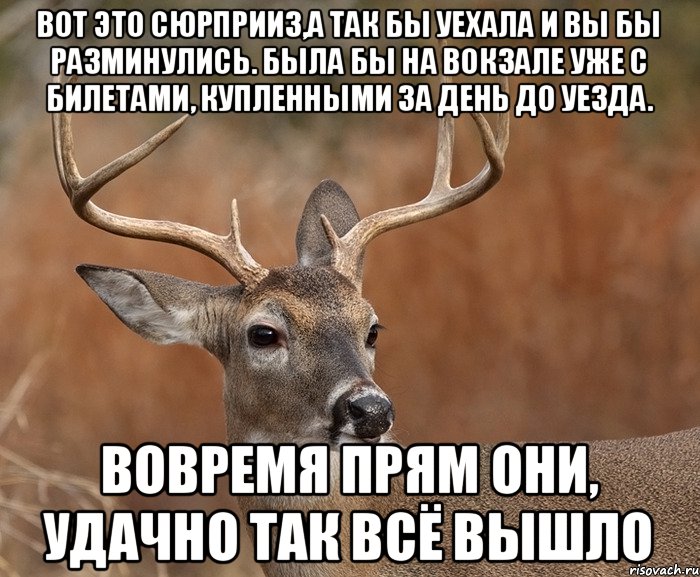 ВОТ ЭТО СЮРПРИИЗ,А ТАК БЫ УЕХАЛА И ВЫ БЫ РАЗМИНУЛИСЬ. БЫЛА БЫ НА ВОКЗАЛЕ УЖЕ С БИЛЕТАМИ, КУПЛЕННЫМИ ЗА ДЕНЬ ДО УЕЗДА.

ВОВРЕМЯ ПРЯМ ОНИ, УДАЧНО ТАК ВСЁ ВЫШЛО

risovach.ru